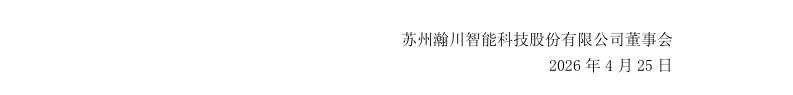 苏州瀚川智能科技股份有限公司董事会
2026 年 4 月 25 日